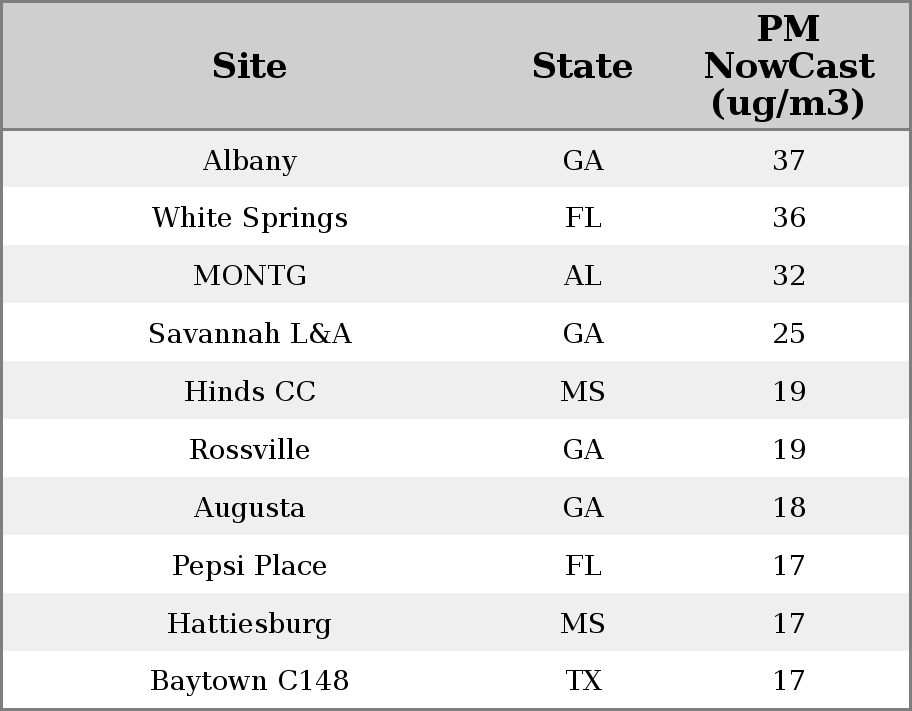 | Site | State | PM NowCast (ug/m3) |
|---|---|---|
| Albany | GA | 37 |
| White Springs | FL | 36 |
| MONTG | AL | 32 |
| Savannah L&A | GA | 25 |
| Hinds CC | MS | 19 |
| Rossville | GA | 19 |
| Augusta | GA | 18 |
| Pepsi Place | FL | 17 |
| Hattiesburg | MS | 17 |
| Baytown C148 | TX | 17 |